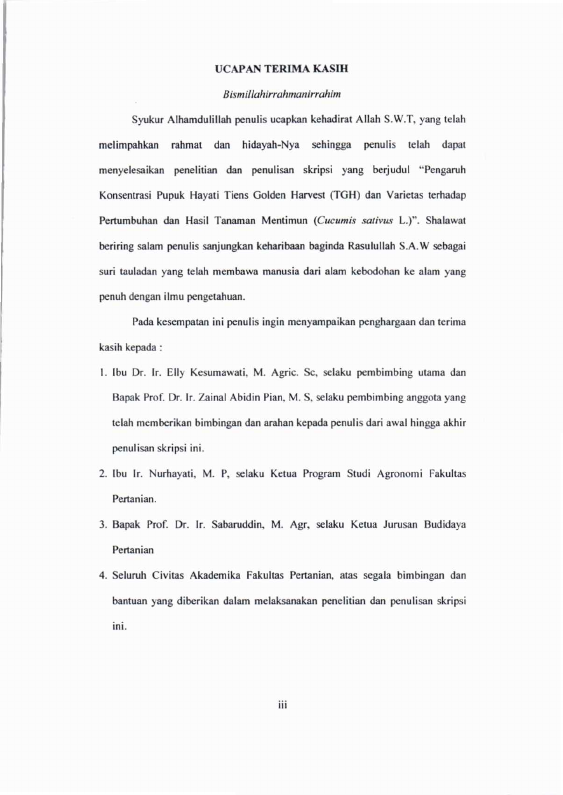 UCAPAN TERIMA KASIH

Bismillahirrahmanirrahim

Syukur Alhamdulillah penulis ucapkan kehadirat Allah S.W.T, yang telah melimpahkan rahmat dan hidayah-Nya sehingga penulis telah dapat menyelesaikan penelitian dan penulisan skripsi yang berjudul "Pengaruh Konsentrasi Pupuk Hayati Tiens Golden Harvest (TGH) dan Varietas terhadap Pertumbuhan dan Hasil Tanaman Mentimun (Cucumis sativus L.)". Shalawat beriring salam penulis sanjungkan keharibaan baginda Rasulullah S.A.W sebagai suri tauladan yang telah membawa manusia dari alam kebodohan ke alam yang penuh dengan ilmu pengetahuan.

Pada kesempatan ini penulis ingin menyampaikan penghargaan dan terima kasih kepada :

1. Ibu Dr. Ir. Elly Kesumawati, M. Agric. Sc, selaku pembimbing utama dan Bapak Prof. Dr. Ir. Zainal Abidin Pian, M. S, selaku pembimbing anggota yang telah memberikan bimbingan dan arahan kepada penulis dari awal hingga akhir penulisan skripsi ini.

2. Ibu Ir. Nurhayati, M. P, selaku Ketua Program Studi Agronomi Fakultas Pertanian.

3. Bapak Prof. Dr. Ir. Sabaruddin, M. Agr, selaku Ketua Jurusan Budidaya Pertanian

4. Seluruh Civitas Akademika Fakultas Pertanian, atas segala bimbingan dan bantuan yang diberikan dalam melaksanakan penelitian dan penulisan skripsi ini.

iii